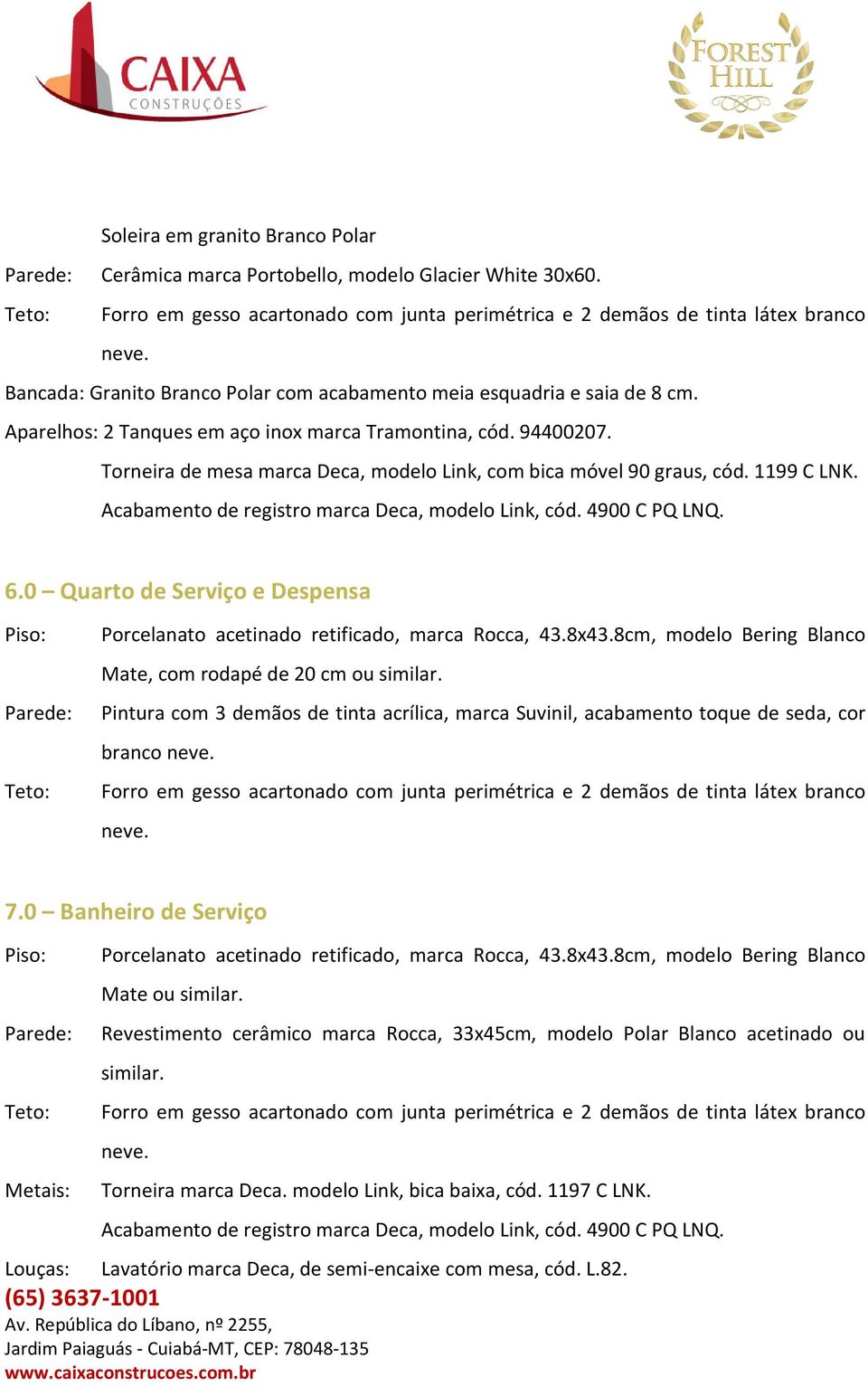 CAIXA
CONSTRUÇÕES

FOREST HILL

Soleira em granito Branco Polar

Parede: Cerâmica marca Portobello, modelo Glacier White 30x60.

Teto: Forro em gesso acartonado com junta perimétrica e 2 demãos de tinta látex branco neve.

Bancada: Granito Branco Polar com acabamento meia esquadria e saia de 8 cm.

Aparelhos: 2 Tanques em aço inox marca Tramontina, cód. 94400207.

Torneira de mesa marca Deca, modelo Link, com bica móvel 90 graus, cód. 1199 C LNK.

Acabamento de registro marca Deca, modelo Link, cód. 4900 C PQ LNQ.

6.0 – Quarto de Serviço e Despensa

Piso: Porcelanato acetinado retificado, marca Rocca, 43.8x43.8cm, modelo Bering Blanco Mate, com rodapé de 20 cm ou similar.

Parede: Pintura com 3 demãos de tinta acrílica, marca Suvinil, acabamento toque de seda, cor branco neve.

Teto: Forro em gesso acartonado com junta perimétrica e 2 demãos de tinta látex branco neve.

7.0 – Banheiro de Serviço

Piso: Porcelanato acetinado retificado, marca Rocca, 43.8x43.8cm, modelo Bering Blanco Mate ou similar.

Parede: Revestimento cerâmico marca Rocca, 33x45cm, modelo Polar Blanco acetinado ou similar.

Teto: Forro em gesso acartonado com junta perimétrica e 2 demãos de tinta látex branco neve.

Metais: Torneira marca Deca. modelo Link, bica baixa, cód. 1197 C LNK.

Acabamento de registro marca Deca, modelo Link, cód. 4900 C PQ LNQ.

Louças: Lavatório marca Deca, de semi-encaixe com mesa, cód. L.82.

(65) 3637-1001
Av. República do Líbano, nº 2255,
Jardim Paiaguás - Cuiabá-MT, CEP: 78048-135
www.caixaconstrucoes.com.br